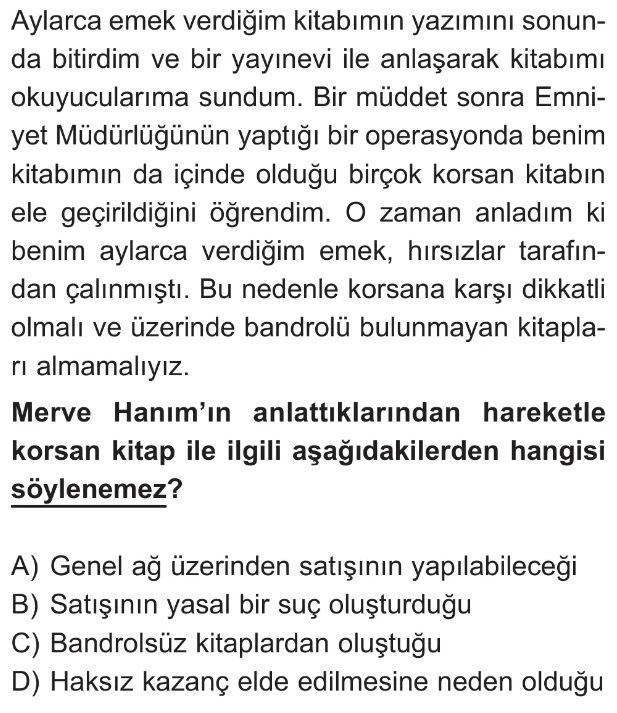 Aylarca emek verdiğim kitabımın yazımını sonunda bitirdim ve bir yayınevi ile anlaşarak kitabımı okuyucularıma sundum. Bir müddet sonra Emniyet Müdürlüğünün yaptığı bir operasyonda benim kitabımın da içinde olduğu birçok korsan kitabın ele geçirildiğini öğrendim. O zaman anladım ki benim aylarca verdiğim emek, hırsızlar tarafından çalınmıştı. Bu nedenle korsana karşı dikkatli olmalı ve üzerinde bandrolü bulunmayan kitapları almamalıyız.

Merve Hanım'ın anlattıklarından hareketle korsan kitap ile ilgili aşağıdakilerden hangisi söylenemez?

A) Genel ağ üzerinden satışının yapılabileceği
B) Satışının yasal bir suç oluşturduğu
C) Bandrolsüz kitaplardan oluştuğu
D) Haksız kazanç elde edilmesine neden olduğu